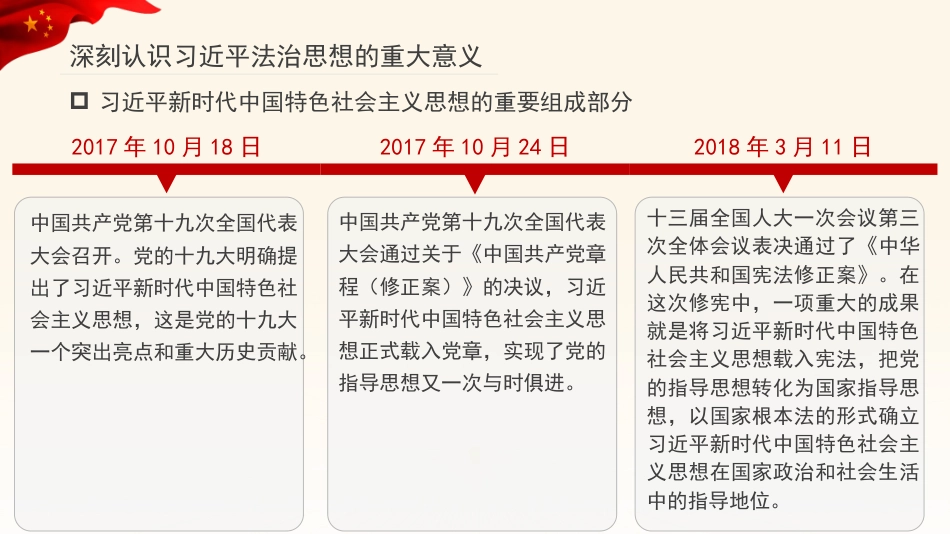 深刻认识习近平法治思想的重大意义

习近平新时代中国特色社会主义思想的重要组成部分

2017 年 10 月 18 日

中国共产党第十九次全国代表大会召开。党的十九大明确提出了习近平新时代中国特色社会主义思想，这是党的十九大一个突出亮点和重大历史贡献。

2017 年 10 月 24 日

中国共产党第十九次全国代表大会通过关于《中国共产党章程（修正案）》的决议，习近平新时代中国特色社会主义思想正式载入党章，实现了党的指导思想又一次与时俱进。

2018 年 3 月 11 日

十三届全国人大一次会议第三次全体会议表决通过了《中华人民共和国宪法修正案》。在这次修宪中，一项重大的成果就是将习近平新时代中国特色社会主义思想载入宪法，把党的指导思想转化为国家指导思想，以国家根本法的形式确立习近平新时代中国特色社会主义思想在国家政治和社会生活中的指导地位。